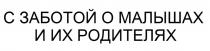 С ЗАБОТОЙ О МАЛЫШАХ И ИХ РОДИТЕЛЯХ